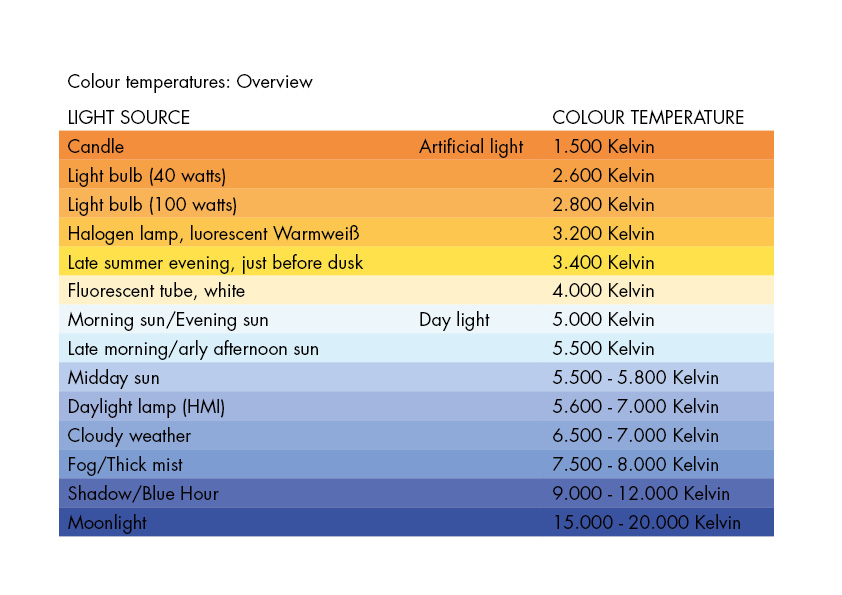 Colour temperatures: Overview

| LIGHT SOURCE | | COLOUR TEMPERATURE |
|---|---|---|
| Candle | Artificial light | 1.500 Kelvin |
| Light bulb (40 watts) | | 2.600 Kelvin |
| Light bulb (100 watts) | | 2.800 Kelvin |
| Halogen lamp, luorescent Warmweiß | | 3.200 Kelvin |
| Late summer evening, just before dusk | | 3.400 Kelvin |
| Fluorescent tube, white | | 4.000 Kelvin |
| Morning sun/Evening sun | Day light | 5.000 Kelvin |
| Late morning/arly afternoon sun | | 5.500 Kelvin |
| Midday sun | | 5.500 - 5.800 Kelvin |
| Daylight lamp (HMI) | | 5.600 - 7.000 Kelvin |
| Cloudy weather | | 6.500 - 7.000 Kelvin |
| Fog/Thick mist | | 7.500 - 8.000 Kelvin |
| Shadow/Blue Hour | | 9.000 - 12.000 Kelvin |
| Moonlight | | 15.000 - 20.000 Kelvin |